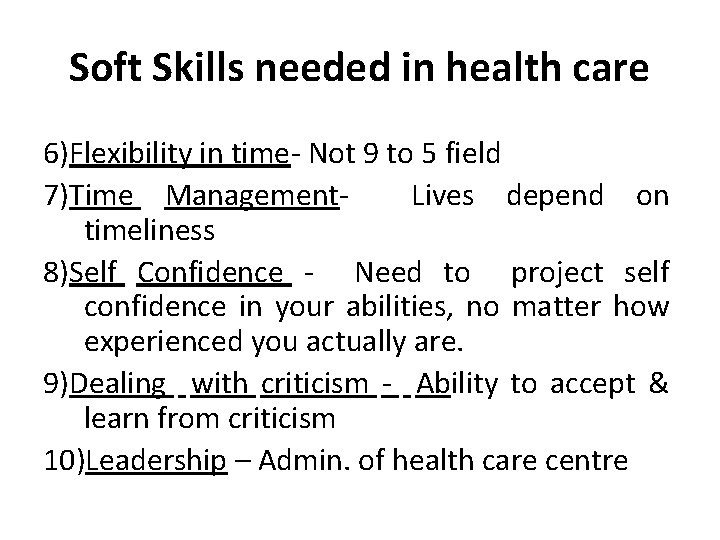 Soft Skills needed in health care

6)Flexibility in time- Not 9 to 5 field

7)Time Management- Lives depend on timeliness

8)Self Confidence - Need to project self confidence in your abilities, no matter how experienced you actually are.

9)Dealing with criticism - Ability to accept & learn from criticism

10)Leadership – Admin. of health care centre